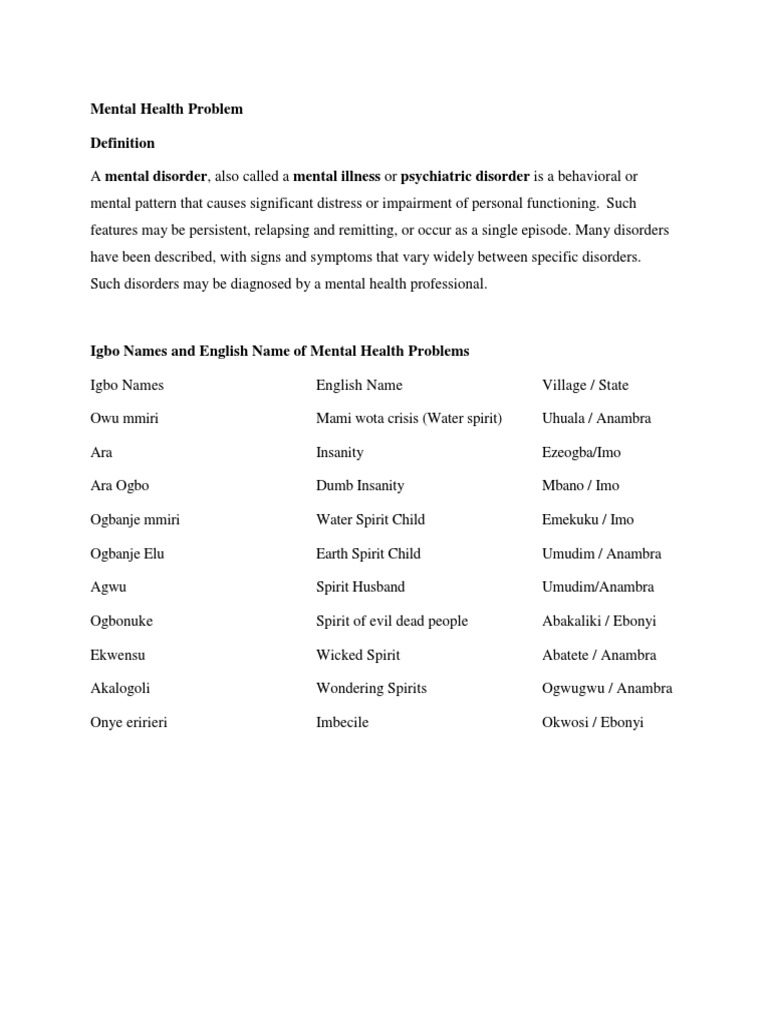 Mental Health Problem

Definition

A mental disorder, also called a mental illness or psychiatric disorder is a behavioral or mental pattern that causes significant distress or impairment of personal functioning. Such features may be persistent, relapsing and remitting, or occur as a single episode. Many disorders have been described, with signs and symptoms that vary widely between specific disorders. Such disorders may be diagnosed by a mental health professional.

Igbo Names and English Name of Mental Health Problems

| Igbo Names | English Name | Village / State |
|---|---|---|
| Owu mmiri | Mami wota crisis (Water spirit) | Uhuala / Anambra |
| Ara | Insanity | Ezeogba/Imo |
| Ara Ogbo | Dumb Insanity | Mbano / Imo |
| Ogbanje mmiri | Water Spirit Child | Emekuku / Imo |
| Ogbanje Elu | Earth Spirit Child | Umudim / Anambra |
| Agwu | Spirit Husband | Umudim/Anambra |
| Ogbonuke | Spirit of evil dead people | Abakaliki / Ebonyi |
| Ekwensu | Wicked Spirit | Abatete / Anambra |
| Akalogoli | Wondering Spirits | Ogwugwu / Anambra |
| Onye eririeri | Imbecile | Okwosi / Ebonyi |